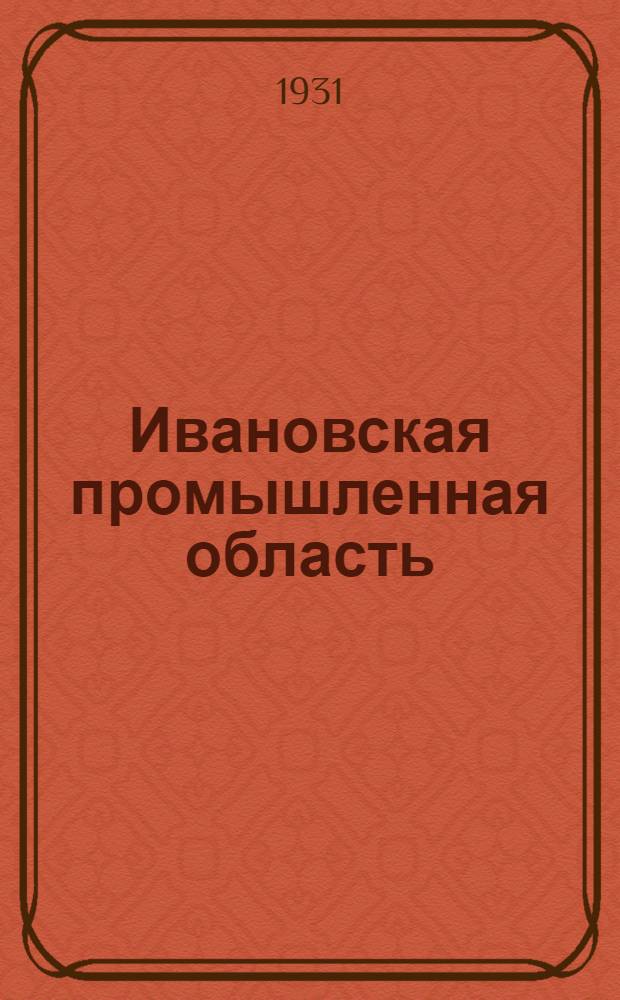 1931

Ивановская промышленная область